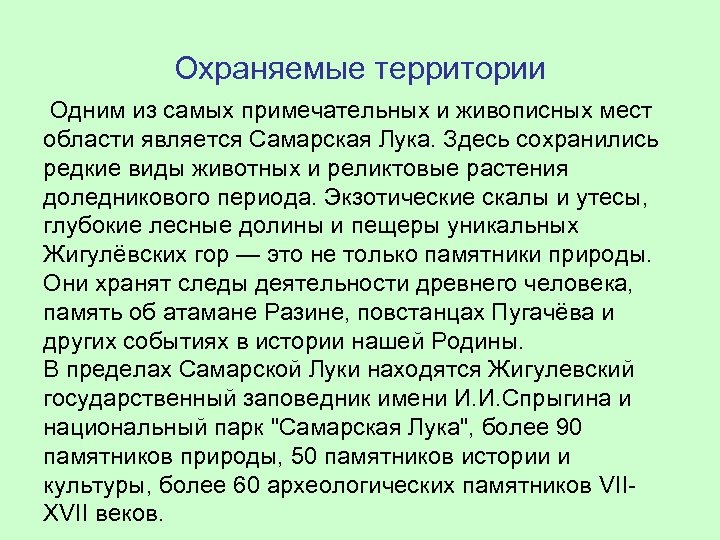 Охраняемые территории

Одним из самых примечательных и живописных мест области является Самарская Лука. Здесь сохранились редкие виды животных и реликтовые растения доледникового периода. Экзотические скалы и утесы, глубокие лесные долины и пещеры уникальных Жигулёвских гор — это не только памятники природы. Они хранят следы деятельности древнего человека, память об атамане Разине, повстанцах Пугачёва и других событиях в истории нашей Родины.
В пределах Самарской Луки находятся Жигулевский государственный заповедник имени И.И.Спрыгина и национальный парк "Самарская Лука", более 90 памятников природы, 50 памятников истории и культуры, более 60 археологических памятников VII-XVII веков.